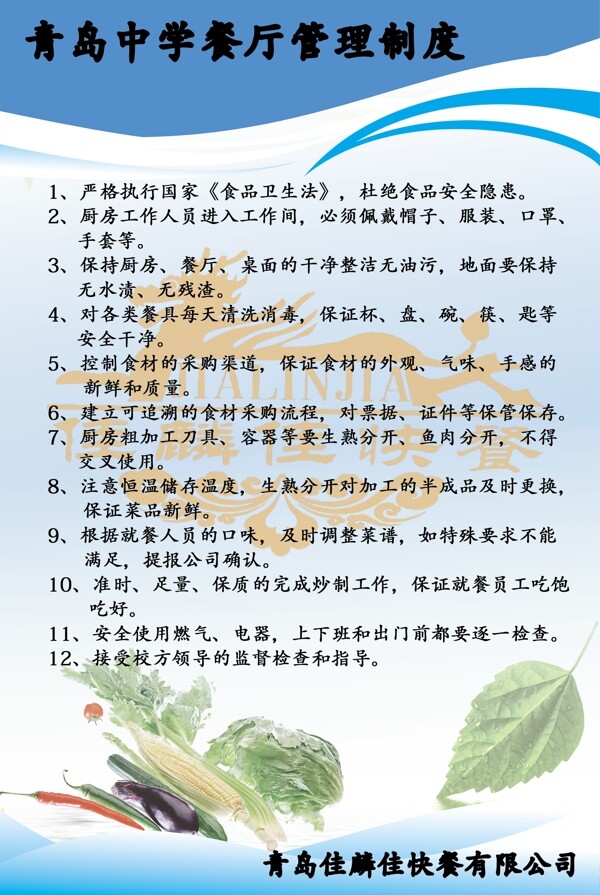 青岛中学餐厅管理制度

1、严格执行国家《食品卫生法》，杜绝食品安全隐患。
2、厨房工作人员进入工作间，必须佩戴帽子、服装、口罩、手套等。
3、保持厨房、餐厅、桌面的干净整洁无油污，地面要保持无水渍、无残渣。
4、对各类餐具每天清洗消毒，保证杯、盘、碗、筷、匙等安全干净。
5、控制食材的采购渠道，保证食材的外观、气味、手感的新鲜和质量。
6、建立可追溯的食材采购流程，对票据、证件等保管保存。
7、厨房粗加工刀具、容器等要生熟分开、鱼肉分开，不得交叉使用。
8、注意恒温储存温度，生熟分开对加工的半成品及时更换，保证菜品新鲜。
9、根据就餐人员的口味，及时调整菜谱，如特殊要求不能满足，提报公司确认。
10、准时、足量、保质的完成炒制工作，保证就餐员工吃饱吃好。
11、安全使用燃气、电器，上下班和出门前都要逐一检查。
12、接受校方领导的监督检查和指导。

JIALINJIA
佳麟佳快餐

青岛佳麟佳快餐有限公司